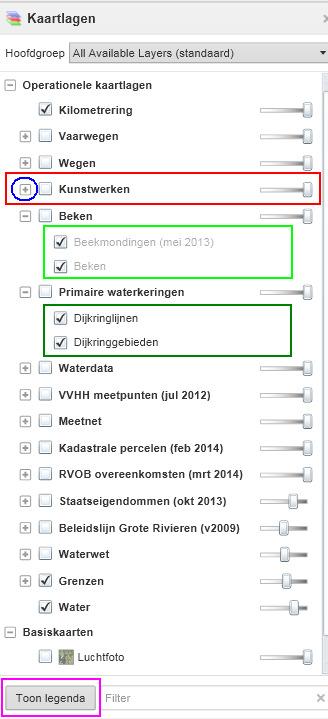 Kaartlagen

Hoofdgroep All Available Layers (standaard)

Operationele kaartlagen

Kilometrering

Vaarwegen

Wegen

Kunstwerken

Beken

Beekmondingen (mei 2013)

Beken

Primaire waterkeringen

Dijkringlijnen

Dijkringgebieden

Waterdata

VVHH meetpunten (jul 2012)

Meetnet

Kadastrale percelen (feb 2014)

RVOB overeenkomsten (mrt 2014)

Staatseigendommen (okt 2013)

Beleidslijn Grote Rivieren (v2009)

Waterwet

Grenzen

Water

Basiskaarten

Luchtfoto

Toon legenda

Filter